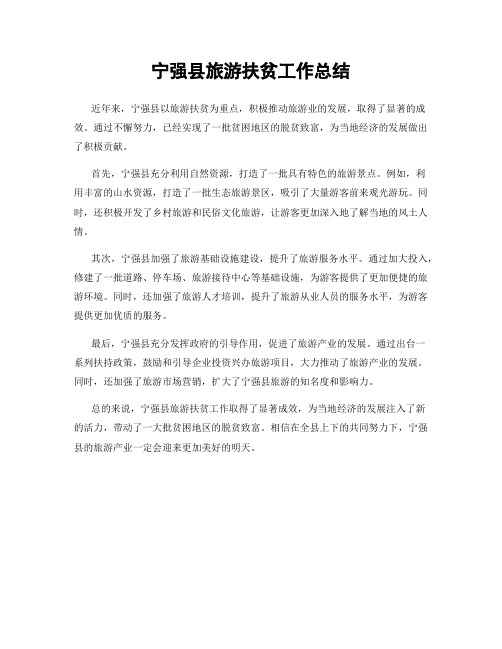 宁强县旅游扶贫工作总结

近年来，宁强县以旅游扶贫为重点，积极推动旅游业的发展，取得了显著的成效。通过不懈努力，已经实现了一批贫困地区的脱贫致富，为当地经济的发展做出了积极贡献。

首先，宁强县充分利用自然资源，打造了一批具有特色的旅游景点。例如，利用丰富的山水资源，打造了一批生态旅游景区，吸引了大量游客前来观光游玩。同时，还积极开发了乡村旅游和民俗文化旅游，让游客更加深入地了解当地的风土人情。

其次，宁强县加强了旅游基础设施建设，提升了旅游服务水平。通过加大投入，修建了一批道路、停车场、旅游接待中心等基础设施，为游客提供了更加便捷的旅游环境。同时，还加强了旅游人才培训，提升了旅游从业人员的服务水平，为游客提供更加优质的服务。

最后，宁强县充分发挥政府的引导作用，促进了旅游产业的发展。通过出台一系列扶持政策，鼓励和引导企业投资兴办旅游项目，大力推动了旅游产业的发展。同时，还加强了旅游市场营销，扩大了宁强县旅游的知名度和影响力。

总的来说，宁强县旅游扶贫工作取得了显著成效，为当地经济的发展注入了新的活力，带动了一大批贫困地区的脱贫致富。相信在全县上下的共同努力下，宁强县的旅游产业一定会迎来更加美好的明天。